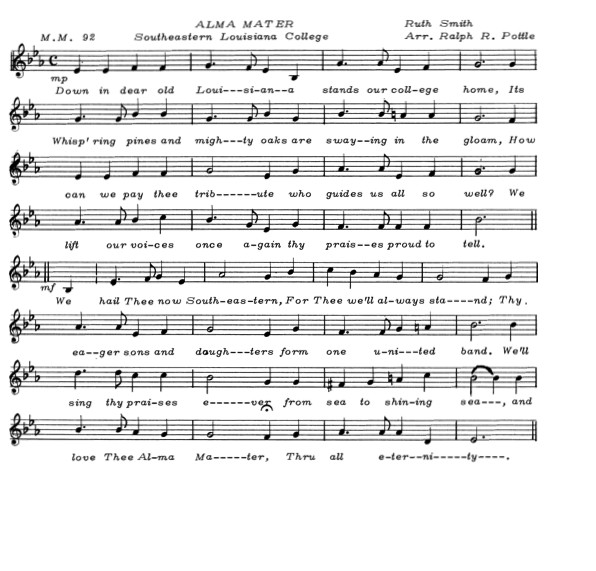 ALMA MATER
Ruth Smith
M.M. 92
Southeastern Louisiana College
Arr. Ralph R. Pottle

mp
Down in dear old Loui---si-an--a stands our coll-ege home, Its

Whisp'ring pines and migh---ty oaks are sway--ing in the gloam, How

can we pay thee trib------ute who guides us all so well? We

lift our voi-ces once a-gain thy prais--es proud to tell.

mf
We hail Thee now South-eas-tern, For Thee we'll al-ways sta----nd; Thy.

ea--ger sons and daugh---ters form one u-ni---ted band. We'll

sing thy prai-ses e------ver from sea to shin-ing sea---, and

love Thee Al-ma Ma-----ter, Thru all e-ter--ni-----ty----.